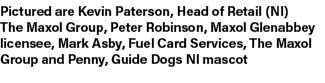 Pictured are Kevin Paterson, Head of Retail (NI) The Maxol Group, Peter Robinson, Maxol Glenabbey licensee, Mark Asby, Fuel Card Services, The Maxol Group and Penny, Guide Dogs NI mascot